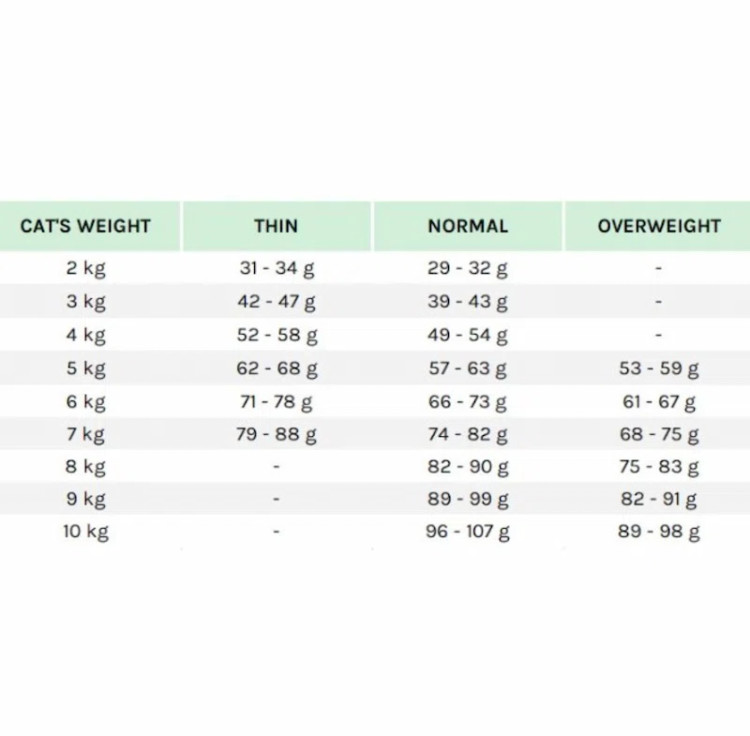 | CAT'S WEIGHT | THIN | NORMAL | OVERWEIGHT |
|---|---|---|---|
| 2 kg | 31 - 34 g | 29 - 32 g | - |
| 3 kg | 42 - 47 g | 39 - 43 g | - |
| 4 kg | 52 - 58 g | 49 - 54 g | - |
| 5 kg | 62 - 68 g | 57 - 63 g | 53 - 59 g |
| 6 kg | 71 - 78 g | 66 - 73 g | 61 - 67 g |
| 7 kg | 79 - 88 g | 74 - 82 g | 68 - 75 g |
| 8 kg | - | 82 - 90 g | 75 - 83 g |
| 9 kg | - | 89 - 99 g | 82 - 91 g |
| 10 kg | - | 96 - 107 g | 89 - 98 g |